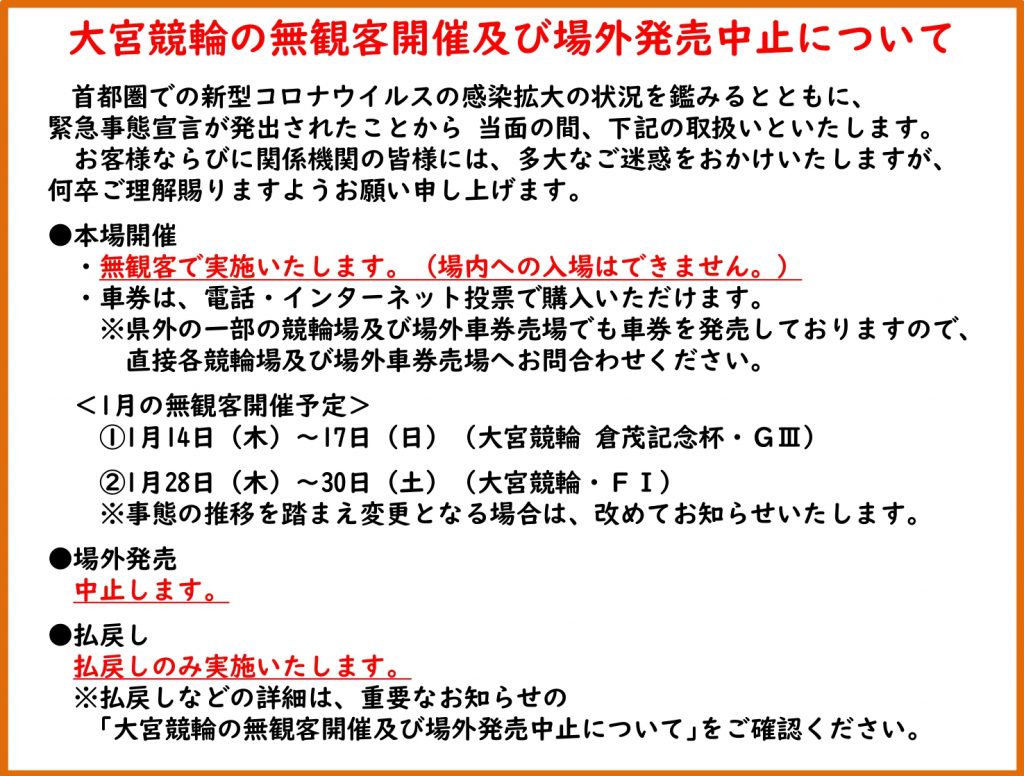 大宮競輪の無観客開催及び場外発売中止について

首都圏での新型コロナウイルスの感染拡大の状況を鑑みるとともに、緊急事態宣言が発出されたことから 当面の間、下記の取扱いといたします。
お客様ならびに関係機関の皆様には、多大なご迷惑をおかけいたしますが、何卒ご理解賜りますようお願い申し上げます。

●本場開催
・無観客で実施いたします。（場内への入場はできません。）
・車券は、電話・インターネット投票で購入いただけます。
※県外の一部の競輪場及び場外車券売場でも車券を発売しておりますので、直接各競輪場及び場外車券売場へお問合わせください。

＜1月の無観客開催予定＞
①1月14日（木）～17日（日）（大宮競輪 倉茂記念杯・GⅢ）
②1月28日（木）～30日（土）（大宮競輪・FⅠ）
※事態の推移を踏まえ変更となる場合は、改めてお知らせいたします。

●場外発売
中止します。

●払戻し
払戻しのみ実施いたします。
※払戻しなどの詳細は、重要なお知らせの「大宮競輪の無観客開催及び場外発売中止について」をご確認ください。